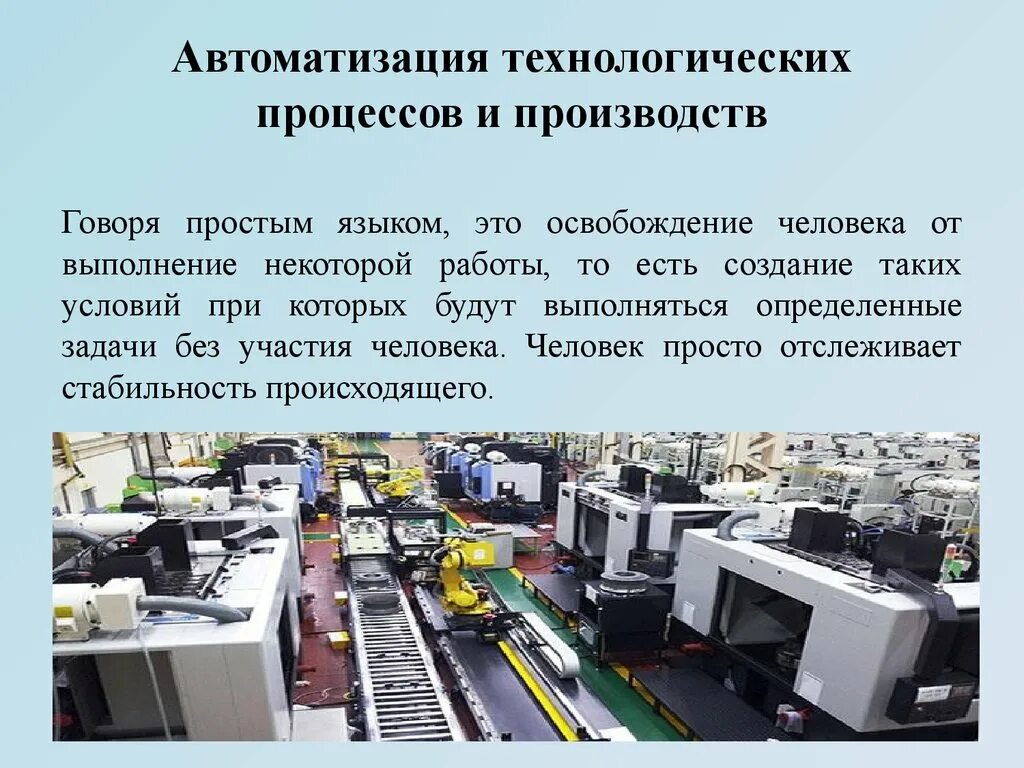 Автоматизация технологических процессов и производств

Говоря простым языком, это освобождение человека от выполнение некоторой работы, то есть создание таких условий при которых будут выполняться определенные задачи без участия человека. Человек просто отслеживает стабильность происходящего.